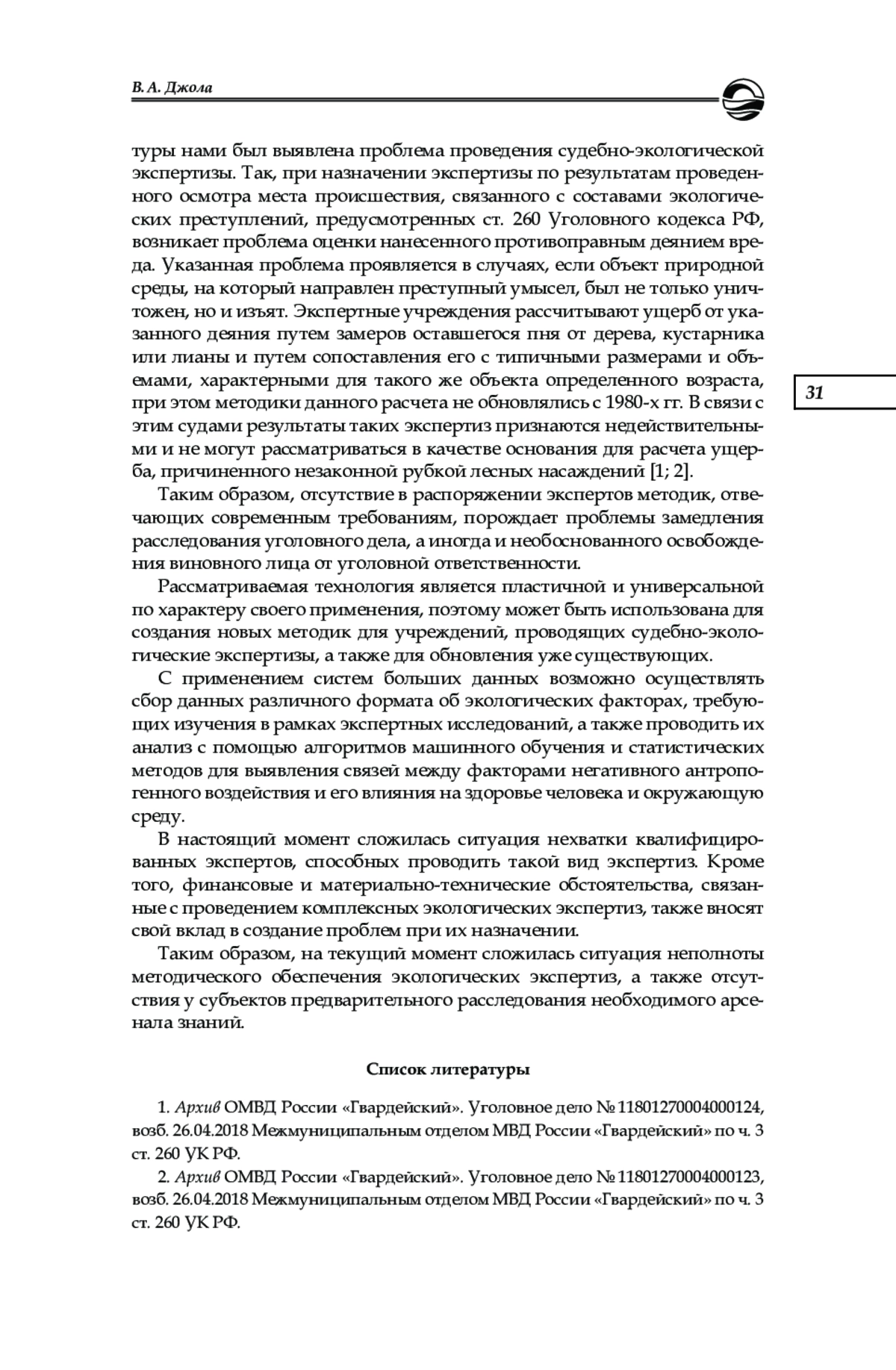 В. А. Джола

туры нами был выявлена проблема проведения судебно-экологической экспертизы. Так, при назначении экспертизы по результатам проведенного осмотра места происшествия, связанного с составами экологических преступлений, предусмотренных ст. 260 Уголовного кодекса РФ, возникает проблема оценки нанесенного противоправным деянием вреда. Указанная проблема проявляется в случаях, если объект природной среды, на который направлен преступный умысел, был не только уничтожен, но и изъят. Экспертные учреждения рассчитывают ущерб от указанного деяния путем замеров оставшегося пня от дерева, кустарника или лианы и путем сопоставления его с типичными размерами и объемами, характерными для такого же объекта определенного возраста, при этом методики данного расчета не обновлялись с 1980-х гг. В связи с этим судами результаты таких экспертиз признаются недействительными и не могут рассматриваться в качестве основания для расчета ущерба, причиненного незаконной рубкой лесных насаждений [1; 2].

31

Таким образом, отсутствие в распоряжении экспертов методик, отвечающих современным требованиям, порождает проблемы замедления расследования уголовного дела, а иногда и необоснованного освобождения виновного лица от уголовной ответственности.

Рассматриваемая технология является пластичной и универсальной по характеру своего применения, поэтому может быть использована для создания новых методик для учреждений, проводящих судебно-экологические экспертизы, а также для обновления уже существующих.

С применением систем больших данных возможно осуществлять сбор данных различного формата об экологических факторах, требующих изучения в рамках экспертных исследований, а также проводить их анализ с помощью алгоритмов машинного обучения и статистических методов для выявления связей между факторами негативного антропогенного воздействия и его влияния на здоровье человека и окружающую среду.

В настоящий момент сложилась ситуация нехватки квалифицированных экспертов, способных проводить такой вид экспертиз. Кроме того, финансовые и материально-технические обстоятельства, связанные с проведением комплексных экологических экспертиз, также вносят свой вклад в создание проблем при их назначении.

Таким образом, на текущий момент сложилась ситуация неполноты методического обеспечения экологических экспертиз, а также отсутствия у субъектов предварительного расследования необходимого арсенала знаний.

Список литературы

1. Архив ОМВД России «Гвардейский». Уголовное дело № 11801270004000124, возб. 26.04.2018 Межмуниципальным отделом МВД России «Гвардейский» по ч. 3 ст. 260 УК РФ.

2. Архив ОМВД России «Гвардейский». Уголовное дело № 11801270004000123, возб. 26.04.2018 Межмуниципальным отделом МВД России «Гвардейский» по ч. 3 ст. 260 УК РФ.